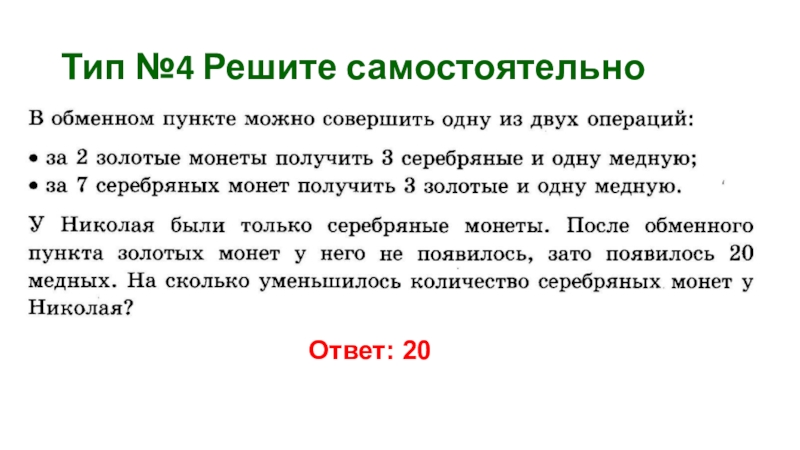 Тип №4 Решите самостоятельно

В обменном пункте можно совершить одну из двух операций:

• за 2 золотые монеты получить 3 серебряные и одну медную;
• за 7 серебряных монет получить 3 золотые и одну медную.

У Николая были только серебряные монеты. После обменного пункта золотых монет у него не появилось, зато появилось 20 медных. На сколько уменьшилось количество серебряных монет у Николая?

Ответ: 20